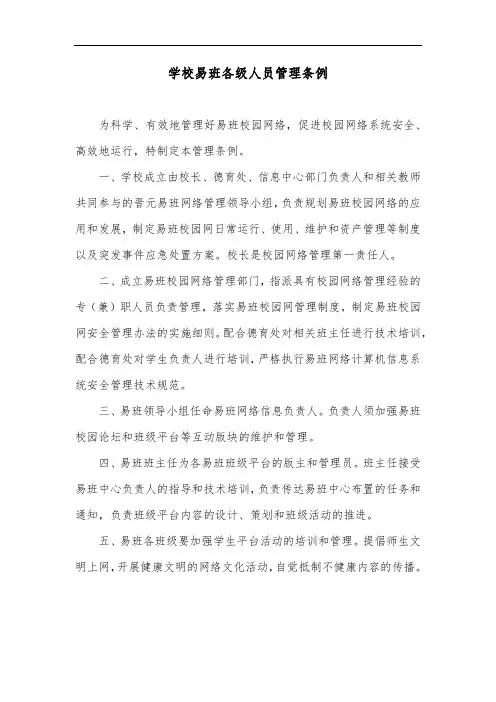 学校易班各级人员管理条例

为科学、有效地管理好易班校园网络，促进校园网络系统安全、高效地运行，特制定本管理条例。

一、学校成立由校长、德育处、信息中心部门负责人和相关教师共同参与的晋元易班网络管理领导小组，负责规划易班校园网络的应用和发展，制定易班校园网日常运行、使用、维护和资产管理等制度以及突发事件应急处置方案。校长是校园网络管理第一责任人。

二、成立易班校园网络管理部门，指派具有校园网络管理经验的专（兼）职人员负责管理，落实易班校园网管理制度，制定易班校园网安全管理办法的实施细则。配合德育处对相关班主任进行技术培训，配合德育处对学生负责人进行培训，严格执行易班网络计算机信息系统安全管理技术规范。

三、易班领导小组任命易班网络信息负责人。负责人须加强易班校园论坛和班级平台等互动版块的维护和管理。

四、易班班主任为各易班班级平台的版主和管理员。班主任接受易班中心负责人的指导和技术培训，负责传达易班中心布置的任务和通知，负责班级平台内容的设计、策划和班级活动的推进。

五、易班各班级要加强学生平台活动的培训和管理。提倡师生文明上网，开展健康文明的网络文化活动，自觉抵制不健康内容的传播。